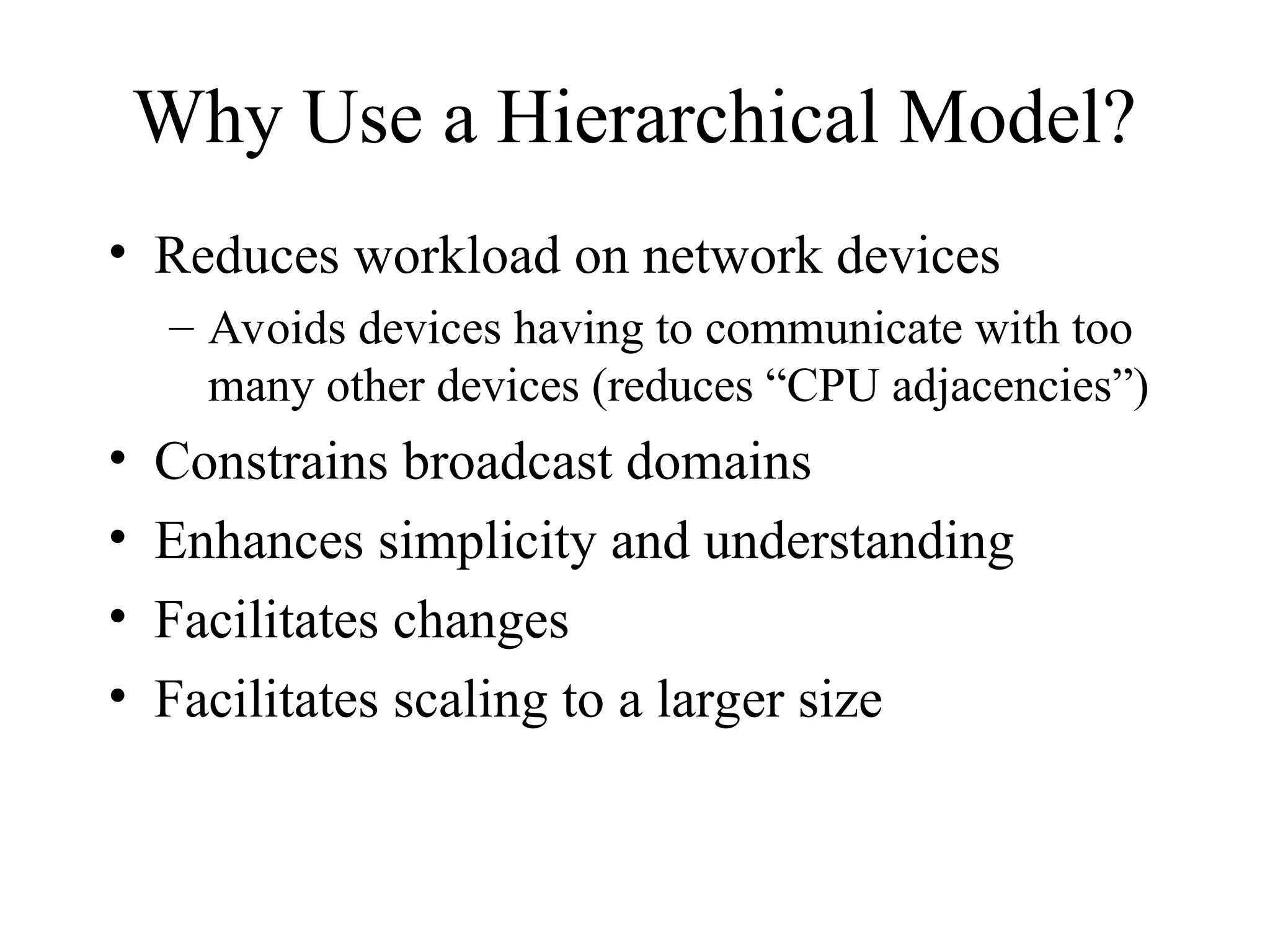 Why Use a Hierarchical Model?

• Reduces workload on network devices
– Avoids devices having to communicate with too many other devices (reduces “CPU adjacencies”)

• Constrains broadcast domains

• Enhances simplicity and understanding

• Facilitates changes

• Facilitates scaling to a larger size